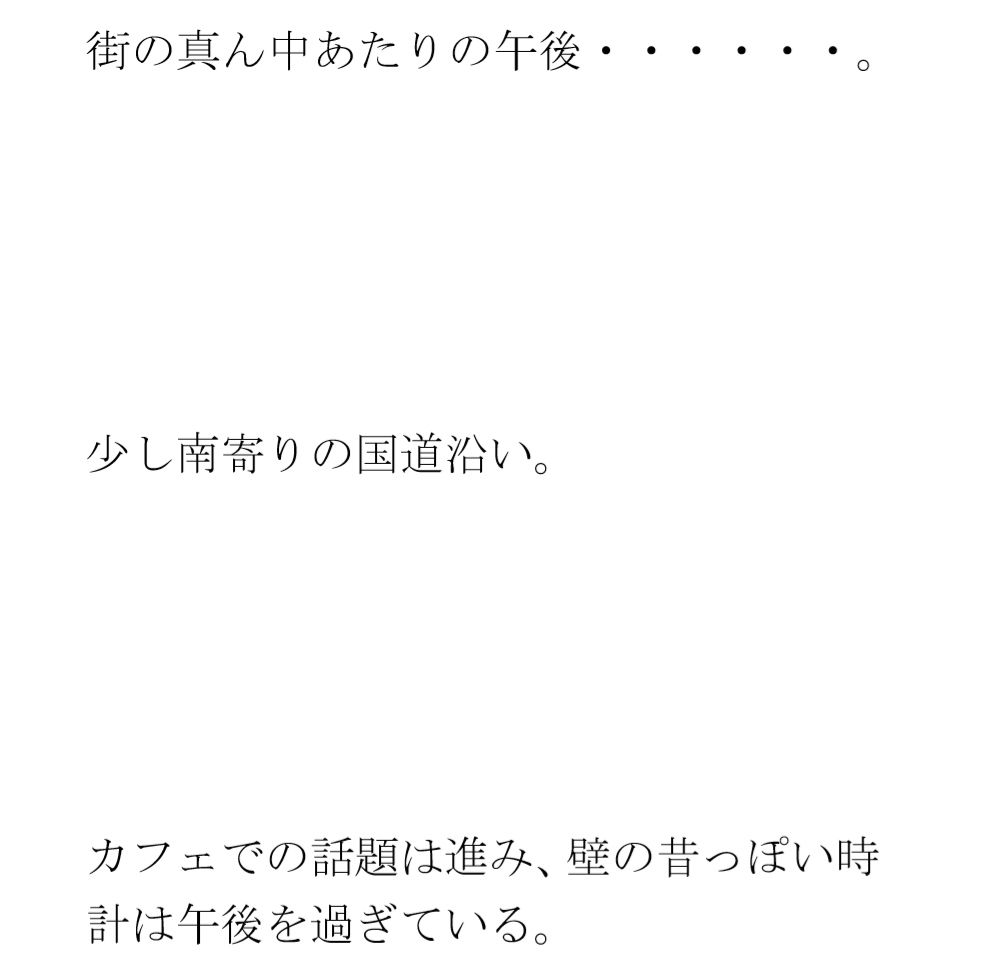 街の真ん中あたりの午後・・・・・・。

少し南寄りの国道沿い。

カフェでの話題は進み、壁の昔っぽい時計は午後を過ぎている。